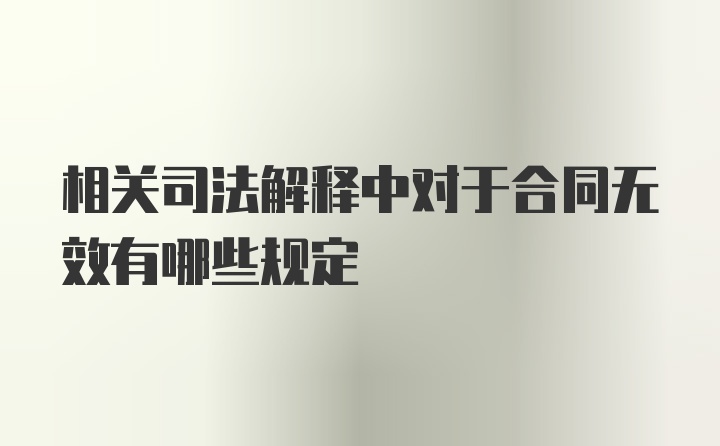 相关司法解释中对于合同无效有哪些规定